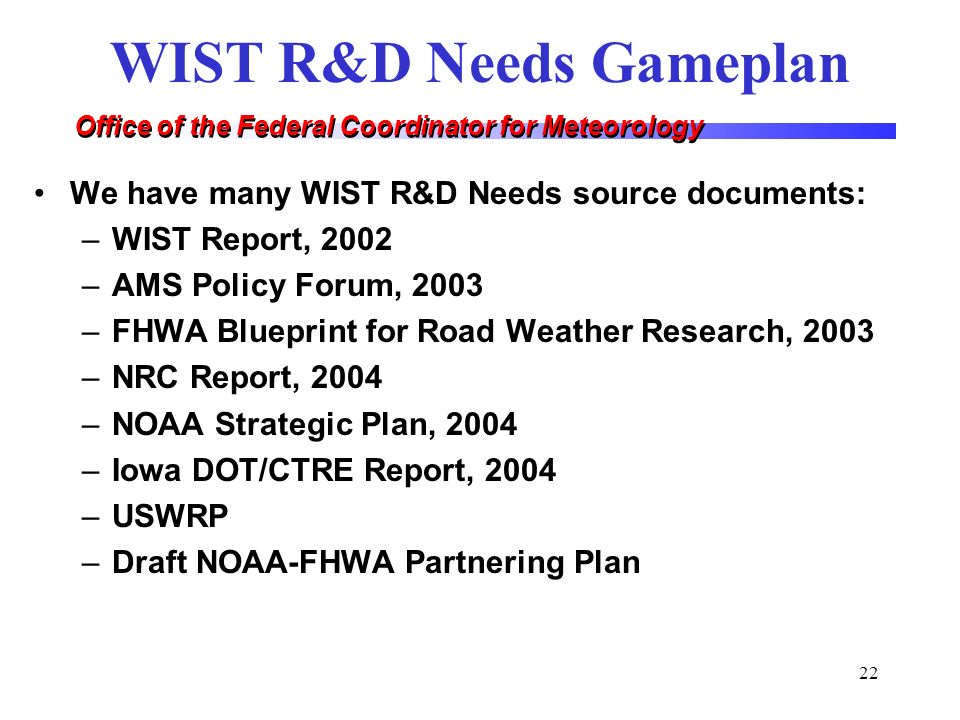 WIST R&D Needs Gameplan

Office of the Federal Coordinator for Meteorology

• We have many WIST R&D Needs source documents:
– WIST Report, 2002
– AMS Policy Forum, 2003
– FHWA Blueprint for Road Weather Research, 2003
– NRC Report, 2004
– NOAA Strategic Plan, 2004
– Iowa DOT/CTRE Report, 2004
– USWRP
– Draft NOAA-FHWA Partnering Plan

22